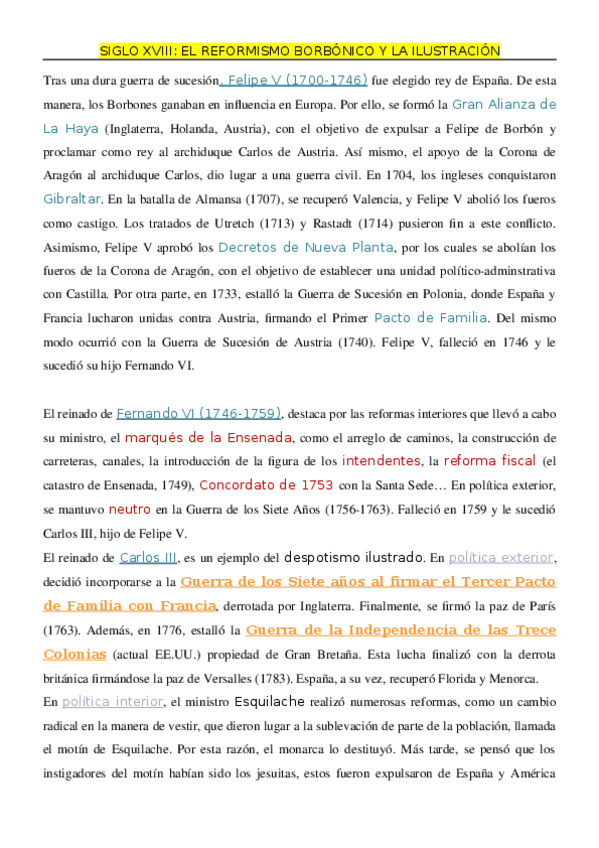 SIGLO XVIII: EL REFORMISMO BORBÓNICO Y LA ILUSTRACIÓN

Tras una dura guerra de sucesión, Felipe V (1700-1746) fue elegido rey de España. De esta manera, los Borbones ganaban en influencia en Europa. Por ello, se formó la Gran Alianza de La Haya (Inglaterra, Holanda, Austria), con el objetivo de expulsar a Felipe de Borbón y proclamar como rey al archiduque Carlos de Austria. Así mismo, el apoyo de la Corona de Aragón al archiduque Carlos, dio lugar a una guerra civil. En 1704, los ingleses conquistaron Gibraltar. En la batalla de Almansa (1707), se recuperó Valencia, y Felipe V abolió los fueros como castigo. Los tratados de Utretch (1713) y Rastadt (1714) pusieron fin a este conflicto. Asimismo, Felipe V aprobó los Decretos de Nueva Planta, por los cuales se abolían los fueros de la Corona de Aragón, con el objetivo de establecer una unidad político-adminstrativa con Castilla. Por otra parte, en 1733, estalló la Guerra de Sucesión en Polonia, donde España y Francia lucharon unidas contra Austria, firmando el Primer Pacto de Familia. Del mismo modo ocurrió con la Guerra de Sucesión de Austria (1740). Felipe V, falleció en 1746 y le sucedió su hijo Fernando VI.

El reinado de Fernando VI (1746-1759), destaca por las reformas interiores que llevó a cabo su ministro, el marqués de la Ensenada, como el arreglo de caminos, la construcción de carreteras, canales, la introducción de la figura de los intendentes, la reforma fiscal (el catastro de Ensenada, 1749), Concordato de 1753 con la Santa Sede… En política exterior, se mantuvo neutro en la Guerra de los Siete Años (1756-1763). Falleció en 1759 y le sucedió Carlos III, hijo de Felipe V.

El reinado de Carlos III, es un ejemplo del despotismo ilustrado. En política exterior, decidió incorporarse a la Guerra de los Siete años al firmar el Tercer Pacto de Familia con Francia, derrotada por Inglaterra. Finalmente, se firmó la paz de París (1763). Además, en 1776, estalló la Guerra de la Independencia de las Trece Colonias (actual EE.UU.) propiedad de Gran Bretaña. Esta lucha finalizó con la derrota británica firmándose la paz de Versalles (1783). España, a su vez, recuperó Florida y Menorca.

En política interior, el ministro Esquilache realizó numerosas reformas, como un cambio radical en la manera de vestir, que dieron lugar a la sublevación de parte de la población, llamada el motín de Esquilache. Por esta razón, el monarca lo destituyó. Más tarde, se pensó que los instigadores del motín habían sido los jesuitas, estos fueron expulsaron de España y América